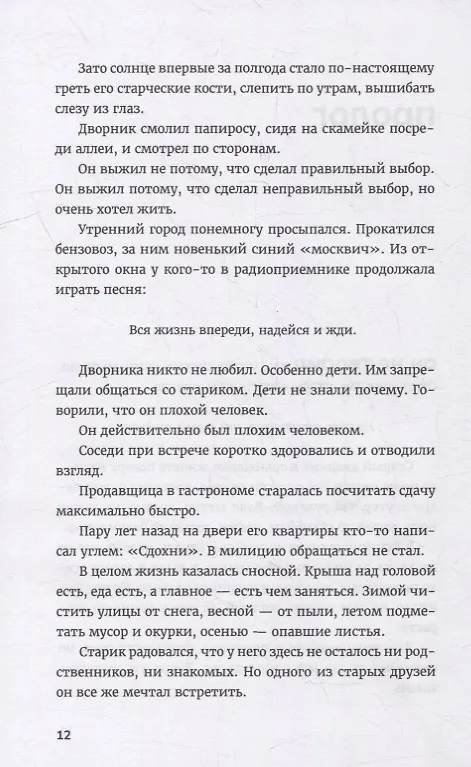 Зато солнце впервые за полгода стало по-настоящему греть его старческие кости, слепить по утрам, вышибать слезу из глаз.

Дворник смолил папиросу, сидя на скамейке посреди аллеи, и смотрел по сторонам.

Он выжил не потому, что сделал правильный выбор. Он выжил потому, что сделал неправильный выбор, но очень хотел жить.

Утренний город понемногу просыпался. Прокатился бензовоз, за ним новенький синий «москвич». Из открытого окна у кого-то в радиоприемнике продолжала играть песня:

Вся жизнь впереди, надейся и жди.

Дворника никто не любил. Особенно дети. Им запрещали общаться со стариком. Дети не знали почему. Говорили, что он плохой человек.

Он действительно был плохим человеком.

Соседи при встрече коротко здоровались и отводили взгляд.

Продавщица в гастрономе старалась посчитать сдачу максимально быстро.

Пару лет назад на двери его квартиры кто-то написал углем: «Сдохни». В милицию обращаться не стал.

В целом жизнь казалась сносной. Крыша над головой есть, еда есть, а главное — есть чем заняться. Зимой чистить улицы от снега, весной — от пыли, летом подметать мусор и окурки, осенью — опавшие листья.

Старик радовался, что у него здесь не осталось ни родственников, ни знакомых. Но одного из старых друзей он все же мечтал встретить.

12